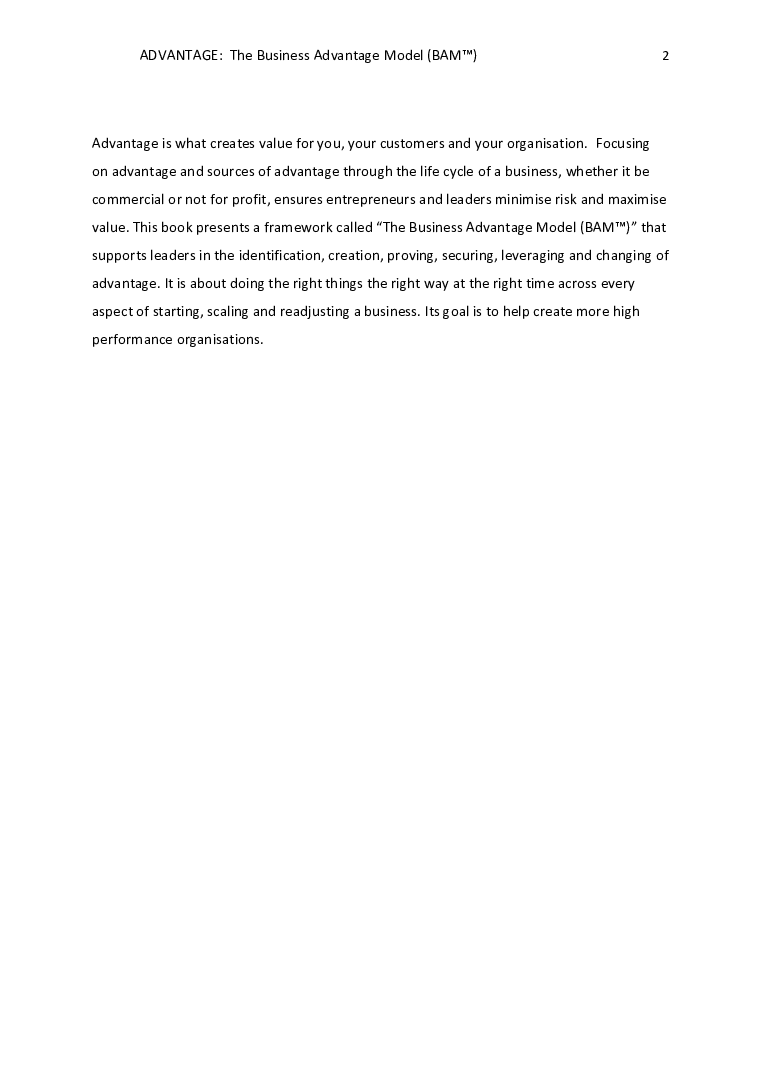 ADVANTAGE: The Business Advantage Model (BAM™) 2

Advantage is what creates value for you, your customers and your organisation. Focusing on advantage and sources of advantage through the life cycle of a business, whether it be commercial or not for profit, ensures entrepreneurs and leaders minimise risk and maximise value. This book presents a framework called "The Business Advantage Model (BAM™)" that supports leaders in the identification, creation, proving, securing, leveraging and changing of advantage. It is about doing the right things the right way at the right time across every aspect of starting, scaling and readjusting a business. Its goal is to help create more high performance organisations.